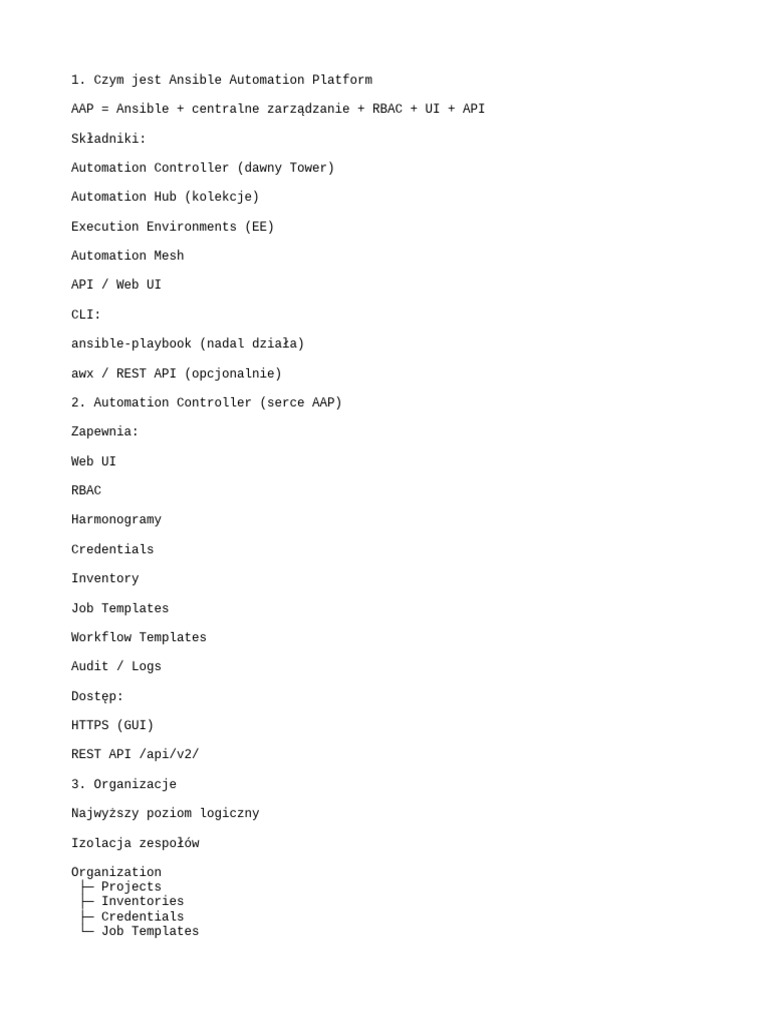 1. Czym jest Ansible Automation Platform

AAP = Ansible + centralne zarządzanie + RBAC + UI + API

Składniki:

Automation Controller (dawny Tower)

Automation Hub (kolekcje)

Execution Environments (EE)

Automation Mesh

API / Web UI

CLI:

ansible-playbook (nadal działa)

awx / REST API (opcjonalnie)

2. Automation Controller (serce AAP)

Zapewnia:

Web UI

RBAC

Harmonogramy

Credentials

Inventory

Job Templates

Workflow Templates

Audit / Logs

Dostęp:

HTTPS (GUI)

REST API /api/v2/

3. Organizacje

Najwyższy poziom logiczny

Izolacja zespołów

Organization
 ├─ Projects
 ├─ Inventories
 ├─ Credentials
 └─ Job Templates